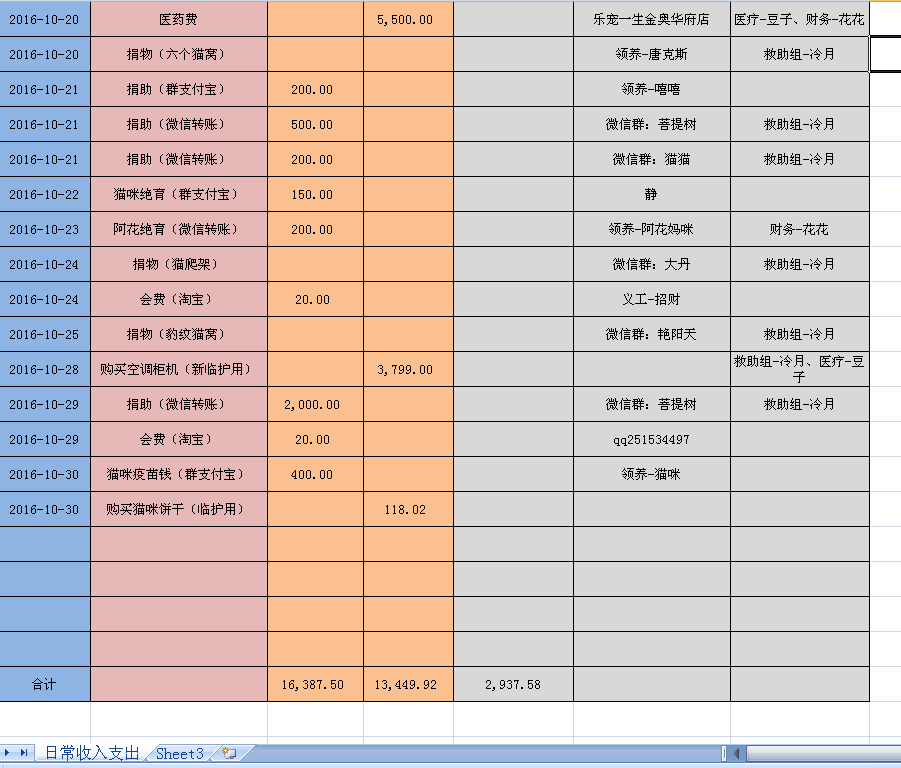 | 2016-10-20 | 医药费 | | 5,500.00 | | 乐宠一生金奥华府店 | 医疗-豆子、财务-花花 |
|---|---|---|---|---|---|---|
| 2016-10-20 | 捐物（六个猫窝） | | | | 领养-唐克斯 | 救助组-泠月 |
| 2016-10-21 | 捐助（群支付宝） | 200.00 | | | 领养-嘻嘻 | |
| 2016-10-21 | 捐助（微信转账） | 500.00 | | | 微信群：菩提树 | 救助组-泠月 |
| 2016-10-21 | 捐助（微信转账） | 200.00 | | | 微信群：猫猫 | 救助组-泠月 |
| 2016-10-22 | 猫咪绝育（群支付宝） | 150.00 | | | 静 | |
| 2016-10-23 | 阿花绝育（微信转账） | 200.00 | | | 领养-阿花妈咪 | 财务-花花 |
| 2016-10-24 | 捐物（猫爬架） | | | | 微信群：大丹 | 救助组-泠月 |
| 2016-10-24 | 会费（淘宝） | 20.00 | | | 义工-招财 | |
| 2016-10-25 | 捐物（豹纹猫窝） | | | | 微信群：艳阳天 | 救助组-泠月 |
| 2016-10-28 | 购买空调柜机（新临护用） | | 3,799.00 | | | 救助组-泠月、医疗-豆子 |
| 2016-10-29 | 捐助（微信转账） | 2,000.00 | | | 微信群：菩提树 | 救助组-泠月 |
| 2016-10-29 | 会费（淘宝） | 20.00 | | | qq251534497 | |
| 2016-10-30 | 猫咪疫苗钱（群支付宝） | 400.00 | | | 领养-猫咪 | |
| 2016-10-30 | 购买猫咪饼干（临护用） | | 118.02 | | | |
| | | | | | | |
| | | | | | | |
| | | | | | | |
| | | | | | | |
| 合计 | | 16,387.50 | 13,449.92 | 2,937.58 | | |

日常收入支出 Sheet3